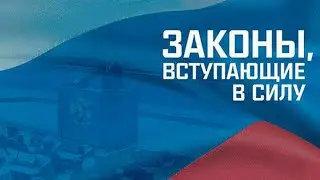 ЗАКОНЫ,
ВСТУПАЮЩИЕ
В СИЛУ